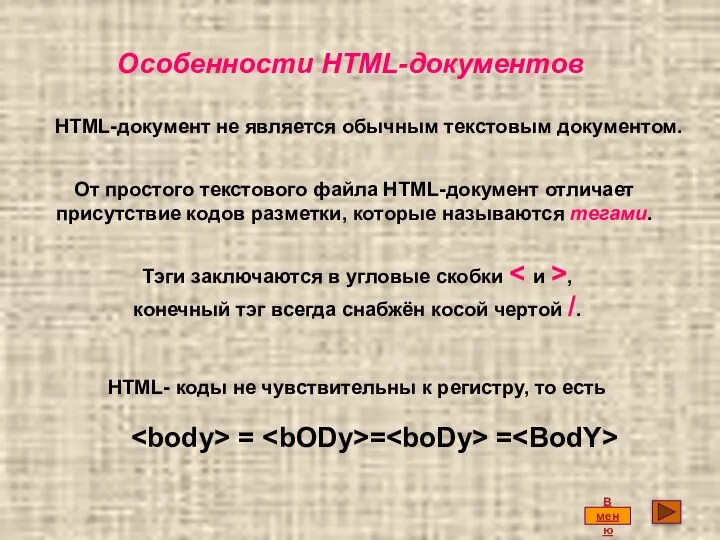 Особенности HTML-документов

HTML-документ не является обычным текстовым документом.

От простого текстового файла HTML-документ отличает присутствие кодов разметки, которые называются тегами.

Тэги заключаются в угловые скобки < и >, конечный тэг всегда снабжён косой чертой /.

HTML- коды не чувствительны к регистру, то есть

<body> = <bODy>=<boDy> =<BodY>

В меню